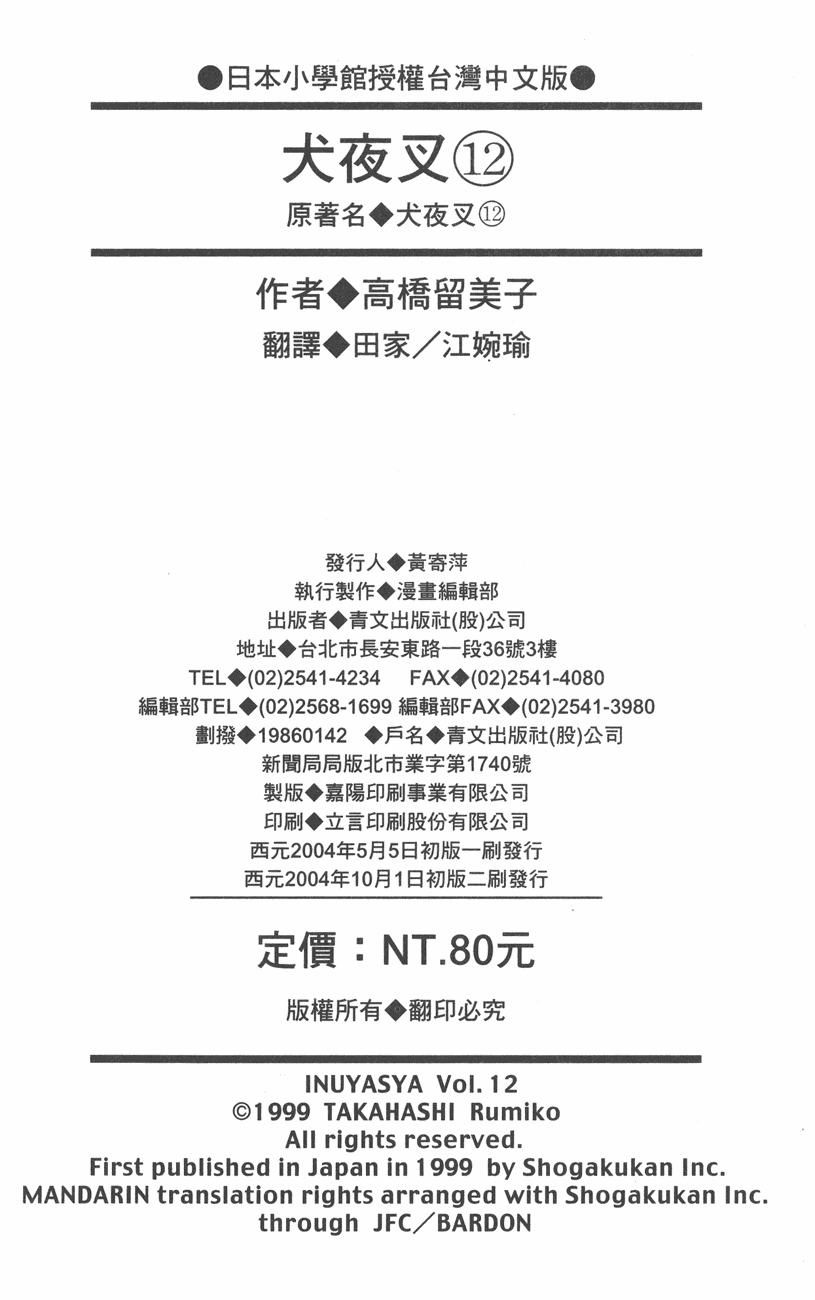 ●日本小學館授權台灣中文版●

犬夜叉⑫

原著名◆犬夜叉⑫

作者◆高橋留美子

翻譯◆田家／江婉瑜

發行人◆黃寄萍
執行製作◆漫畫編輯部
出版者◆青文出版社(股)公司
地址◆台北市長安東路一段36號3樓
TEL◆(02)2541-4234 FAX◆(02)2541-4080
編輯部TEL◆(02)2568-1699 編輯部FAX◆(02)2541-3980
劃撥◆19860142 ◆戶名◆青文出版社(股)公司
新聞局局版北市業字第1740號
製版◆嘉陽印刷事業有限公司
印刷◆立言印刷股份有限公司
西元2004年5月5日初版一刷發行
西元2004年10月1日初版二刷發行

定價：NT.80元

版權所有◆翻印必究

INUYASYA Vol. 12
©1999 TAKAHASHI Rumiko
All rights reserved.
First published in Japan in 1999 by Shogakukan Inc.
MANDARIN translation rights arranged with Shogakukan Inc.
through JFC／BARDON